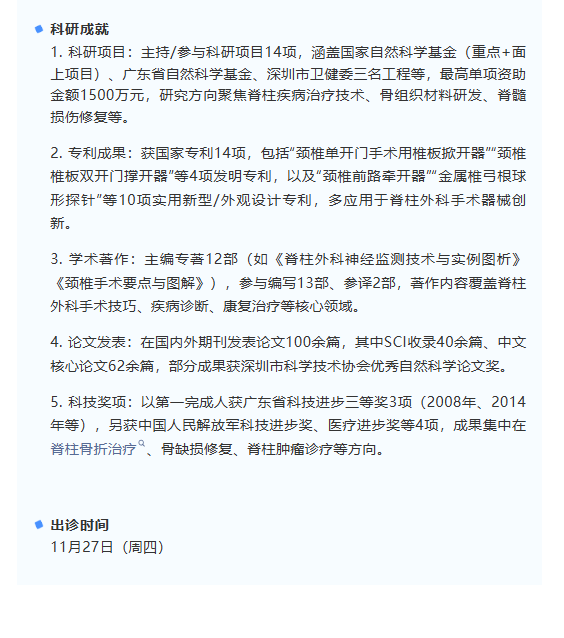 科研成就

1. 科研项目：主持/参与科研项目14项，涵盖国家自然科学基金（重点+面上项目）、广东省自然科学基金、深圳市卫健委三名工程等，最高单项资助金额1500万元，研究方向聚焦脊柱疾病治疗技术、骨组织材料研发、脊髓损伤修复等。

2. 专利成果：获国家专利14项，包括“颈椎单开门手术用椎板掀开器”“颈椎椎板双开门撑开器”等4项发明专利，以及“颈椎前路牵开器”“金属椎弓根球形探针”等10项实用新型/外观设计专利，多应用于脊柱外科手术器械创新。

3. 学术著作：主编专著12部（如《脊柱外科神经监测技术与实例图析》《颈椎手术要点与图解》），参与编写13部、参译2部，著作内容覆盖脊柱外科手术技巧、疾病诊断、康复治疗等核心领域。

4. 论文发表：在国内外期刊发表论文100余篇，其中SCI收录40余篇、中文核心论文62余篇，部分成果获深圳市科学技术协会优秀自然科学论文奖。

5. 科技奖项：以第一完成人获广东省科技进步三等奖3项（2008年、2014年等），另获中国人民解放军科技进步奖、医疗进步奖等4项，成果集中在脊柱骨折治疗、骨缺损修复、脊柱肿瘤诊疗等方向。

出诊时间

11月27日（周四）